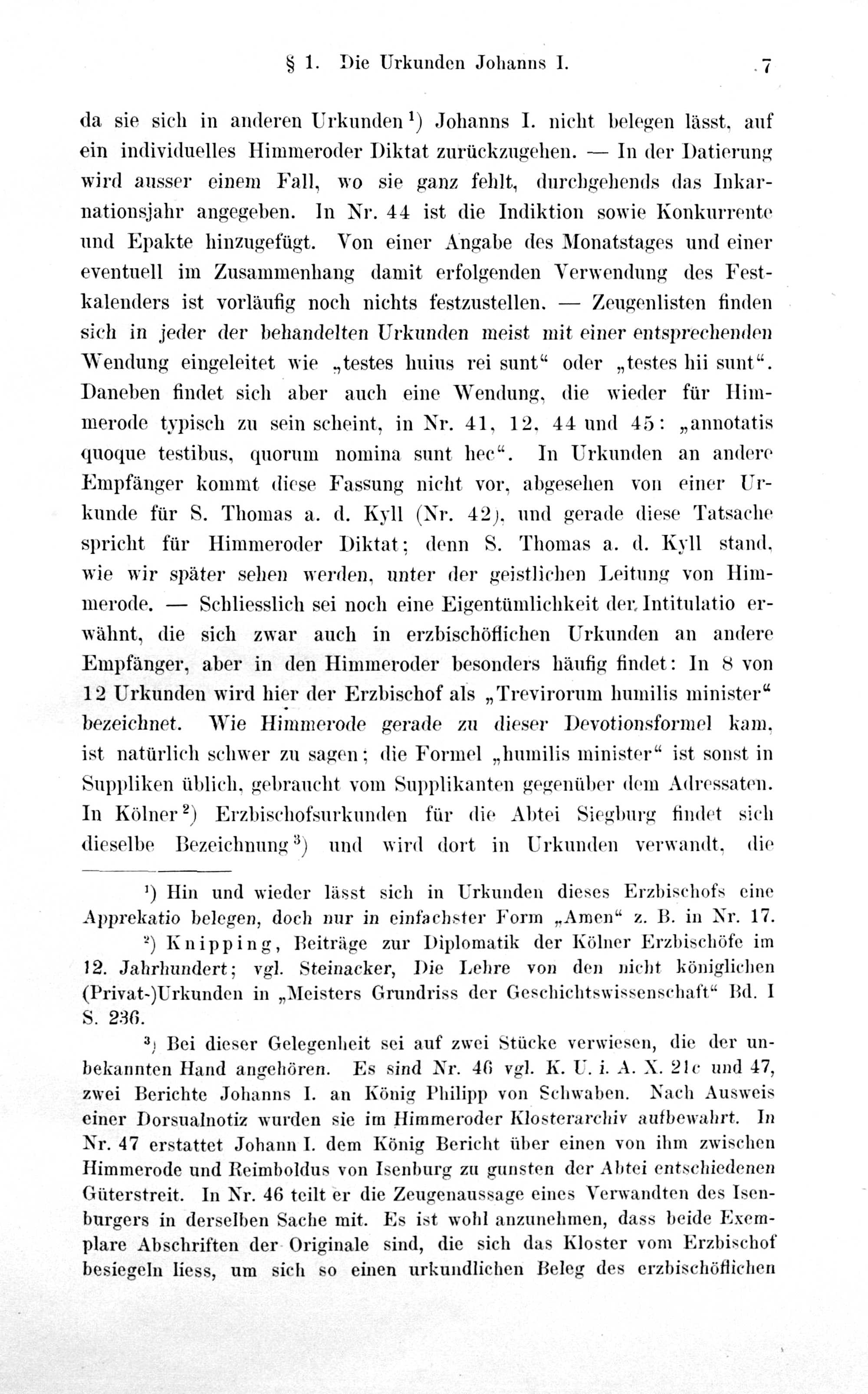 § 1. Die Urkunden Johanns I. 7

da sie sich in anderen Urkunden$^{1}$) Johanns I. nicht belegen lässt, auf ein individuelles Himmeroder Diktat zurückzugehen. — In der Datierung wird ausser einem Fall, wo sie ganz fehlt, durchgehends das Inkarnationsjahr angegeben. In Nr. 44 ist die Indiktion sowie Konkurrente und Epakte hinzugefügt. Von einer Angabe des Monatstages und einer eventuell im Zusammenhang damit erfolgenden Verwendung des Festkalenders ist vorläufig noch nichts festzustellen. — Zeugenlisten finden sich in jeder der behandelten Urkunden meist mit einer entsprechenden Wendung eingeleitet wie „testes huius rei sunt“ oder „testes hii sunt“. Daneben findet sich aber auch eine Wendung, die wieder für Himmerode typisch zu sein scheint, in Nr. 41, 12, 44 und 45: „annotatis quoque testibus, quorum nomina sunt hec“. In Urkunden an andere Empfänger kommt diese Fassung nicht vor, abgesehen von einer Urkunde für S. Thomas a. d. Kyll (Nr. 42), und gerade diese Tatsache spricht für Himmeroder Diktat; denn S. Thomas a. d. Kyll stand, wie wir später sehen werden, unter der geistlichen Leitung von Himmerode. — Schliesslich sei noch eine Eigentümlichkeit der Intitulatio erwähnt, die sich zwar auch in erzbischöflichen Urkunden an andere Empfänger, aber in den Himmeroder besonders häufig findet: In 8 von 12 Urkunden wird hier der Erzbischof als „Trevirorum humilis minister“ bezeichnet. Wie Himmerode gerade zu dieser Devotionsformel kam, ist natürlich schwer zu sagen; die Formel „humilis minister“ ist sonst in Suppliken üblich, gebraucht vom Supplikanten gegenüber dem Adressaten. In Kölner$^{2}$) Erzbischofsurkunden für die Abtei Siegburg findet sich dieselbe Bezeichnung$^{3}$) und wird dort in Urkunden verwandt, die

$^{1}$) Hin und wieder lässt sich in Urkunden dieses Erzbischofs eine Apprekatio belegen, doch nur in einfachster Form „Amen“ z. B. in Nr. 17.

$^{2}$) Knipping, Beiträge zur Diplomatik der Kölner Erzbischöfe im 12. Jahrhundert; vgl. Steinacker, Die Lehre von den nicht königlichen (Privat-)Urkunden in „Meisters Grundriss der Geschichtswissenschaft“ Bd. I S. 236.

$^{3}$) Bei dieser Gelegenheit sei auf zwei Stücke verwiesen, die der unbekannten Hand angehören. Es sind Nr. 46 vgl. K. U. i. A. X. 21c und 47, zwei Berichte Johanns I. an König Philipp von Schwaben. Nach Ausweis einer Dorsualnotiz wurden sie im Himmeroder Klosterarchiv aufbewahrt. In Nr. 47 erstattet Johann I. dem König Bericht über einen von ihm zwischen Himmerode und Reimboldus von Isenburg zu gunsten der Abtei entschiedenen Güterstreit. In Nr. 46 teilt er die Zeugenaussage eines Verwandten des Isenburgers in derselben Sache mit. Es ist wohl anzunehmen, dass beide Exemplare Abschriften der Originale sind, die sich das Kloster vom Erzbischof besiegeln liess, um sich so einen urkundlichen Beleg des erzbischöflichen